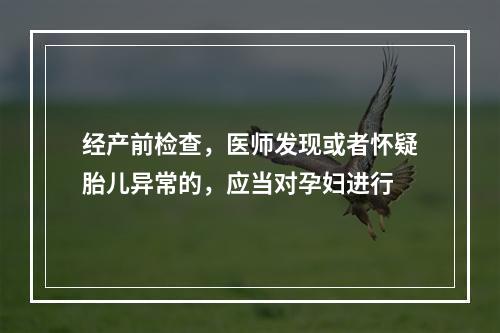 经产前检查，医师发现或者怀疑胎儿异常的，应当对孕妇进行